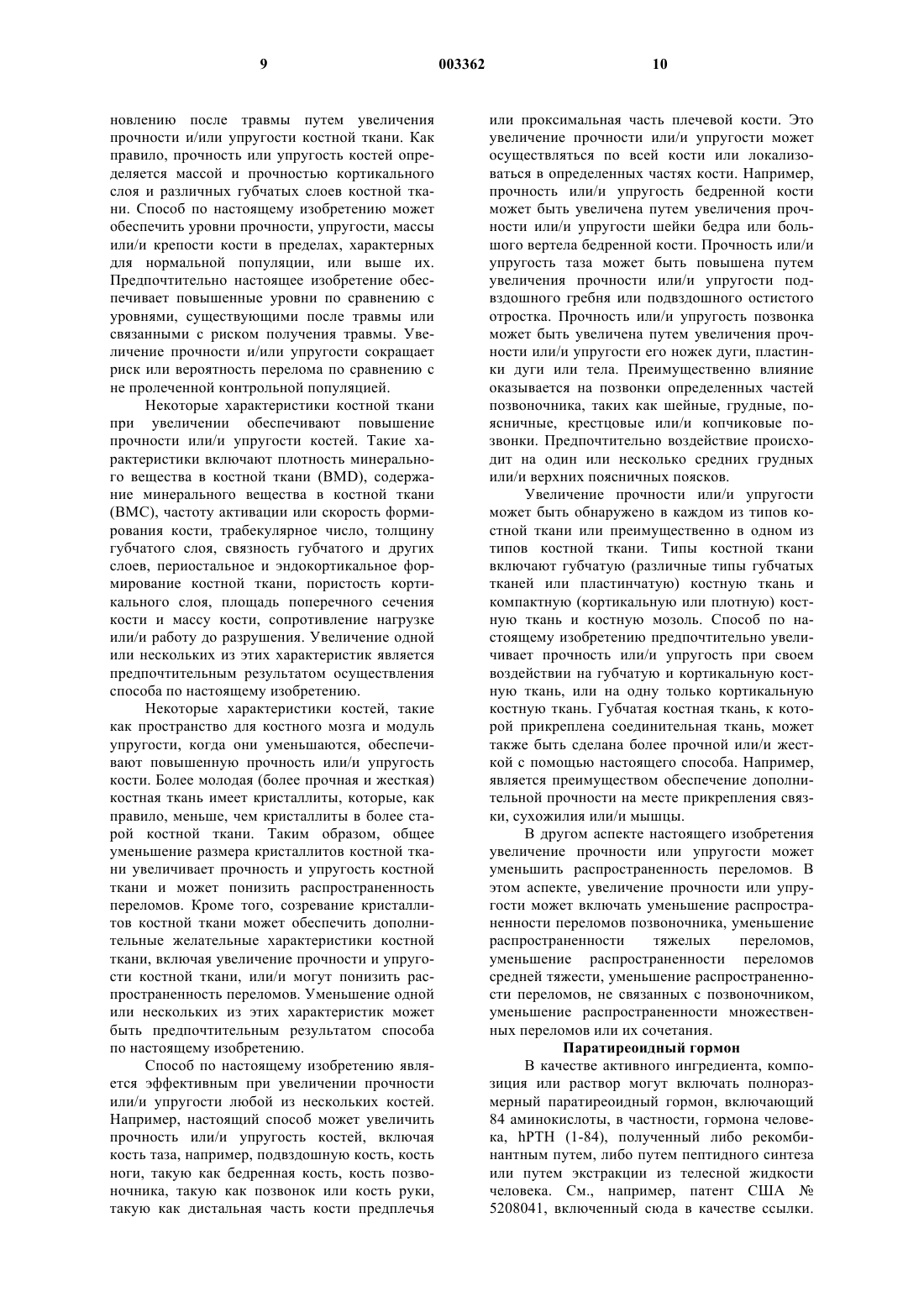 9 003362 10

новлению после травмы путем увеличения прочности и/или упругости костной ткани. Как правило, прочность или упругость костей определяется массой и прочностью кортикального слоя и различных губчатых слоев костной ткани. Способ по настоящему изобретению может обеспечить уровни прочности, упругости, массы или/и крепости кости в пределах, характерных для нормальной популяции, или выше их. Предпочтительно настоящее изобретение обеспечивает повышенные уровни по сравнению с уровнями, существующими после травмы или связанными с риском получения травмы. Увеличение прочности и/или упругости сокращает риск или вероятность перелома по сравнению с не пролеченной контрольной популяцией.

Некоторые характеристики костной ткани при увеличении обеспечивают повышение прочности или/и упругости костей. Такие характеристики включают плотность минерального вещества в костной ткани (BMD), содержание минерального вещества в костной ткани (BMC), частоту активации или скорость формирования кости, трабекулярное число, толщину губчатого слоя, связность губчатого и других слоев, периостальное и эндокортикальное формирование костной ткани, пористость кортикального слоя, площадь поперечного сечения кости и массу кости, сопротивление нагрузке или/и работу до разрушения. Увеличение одной или нескольких из этих характеристик является предпочтительным результатом осуществления способа по настоящему изобретению.

Некоторые характеристики костей, такие как пространство для костного мозга и модуль упругости, когда они уменьшаются, обеспечивают повышенную прочность или/и упругость кости. Более молодая (более прочная и жесткая) костная ткань имеет кристаллиты, которые, как правило, меньше, чем кристаллиты в более старой костной ткани. Таким образом, общее уменьшение размера кристаллитов костной ткани увеличивает прочность и упругость костной ткани и может понизить распространенность переломов. Кроме того, созревание кристаллитов костной ткани может обеспечить дополнительные желательные характеристики костной ткани, включая увеличение прочности и упругости костной ткани, или/и могут понизить распространенность переломов. Уменьшение одной или нескольких из этих характеристик может быть предпочтительным результатом способа по настоящему изобретению.

Способ по настоящему изобретению является эффективным при увеличении прочности или/и упругости любой из нескольких костей. Например, настоящий способ может увеличить прочность или/и упругость костей, включая кость таза, например, подвздошную кость, кость ноги, такую как бедренная кость, кость позвоночника, такую как позвонок или кость руки, такую как дистальная часть кости предплечья или проксимальная часть плечевой кости. Это увеличение прочности или/и упругости может осуществляться по всей кости или локализоваться в определенных частях кости. Например, прочность или/и упругость бедренной кости может быть увеличена путем увеличения прочности или/и упругости шейки бедра или большого вертела бедренной кости. Прочность или/и упругость таза может быть повышена путем увеличения прочности или/и упругости подвздошного гребня или подвздошного остистого отростка. Прочность или/и упругость позвонка может быть увеличена путем увеличения прочности или/и упругости его ножек дуги, пластинки дуги или тела. Преимущественно влияние оказывается на позвонки определенных частей позвоночника, таких как шейные, грудные, поясничные, крестцовые или/и копчиковые позвонки. Предпочтительно воздействие происходит на один или несколько средних грудных или/и верхних поясничных поясков.

Увеличение прочности или/и упругости может быть обнаружено в каждом из типов костной ткани или преимущественно в одном из типов костной ткани. Типы костной ткани включают губчатую (различные типы губчатых тканей или пластинчатую) костную ткань и компактную (кортикальную или плотную) костную ткань и костную мозоль. Способ по настоящему изобретению предпочтительно увеличивает прочность или/и упругость при своем воздействии на губчатую и кортикальную костную ткань, или на одну только кортикальную костную ткань. Губчатая костная ткань, к которой прикреплена соединительная ткань, может также быть сделана более прочной или/и жесткой с помощью настоящего способа. Например, является преимуществом обеспечение дополнительной прочности на месте прикрепления связки, сухожилия или/и мышцы.

В другом аспекте настоящего изобретения увеличение прочности или упругости может уменьшить распространенность переломов. В этом аспекте, увеличение прочности или упругости может включать уменьшение распространенности переломов позвоночника, уменьшение распространенности тяжелых переломов, уменьшение распространенности переломов средней тяжести, уменьшение распространенности переломов, не связанных с позвоночником, уменьшение распространенности множественных переломов или их сочетания.

Паратиреоидный гормон

В качестве активного ингредиента, композиция или раствор могут включать полноразмерный паратиреоидный гормон, включающий 84 аминокислоты, в частности, гормона человека, hPTH (1-84), полученный либо рекомбинантным путем, либо путем пептидного синтеза или путем экстракции из телесной жидкости человека. См., например, патент США № 5208041, включенный сюда в качестве ссылки.